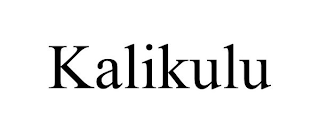 Kalikulu